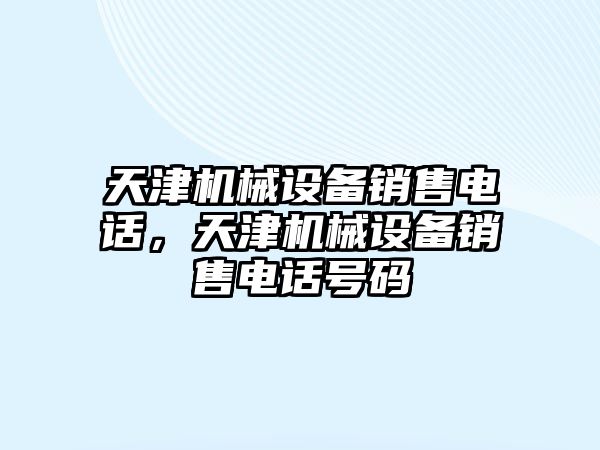 天津机械设备销售电话，天津机械设备销售电话号码